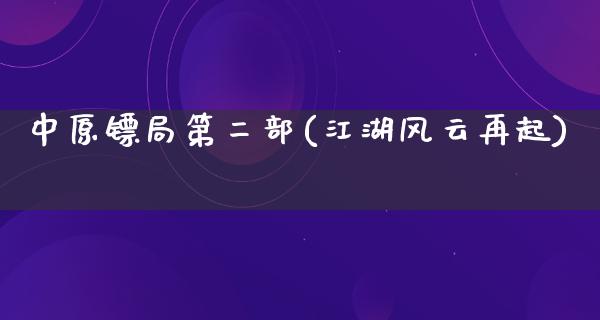 中原镖局第二部(江湖风云再起)